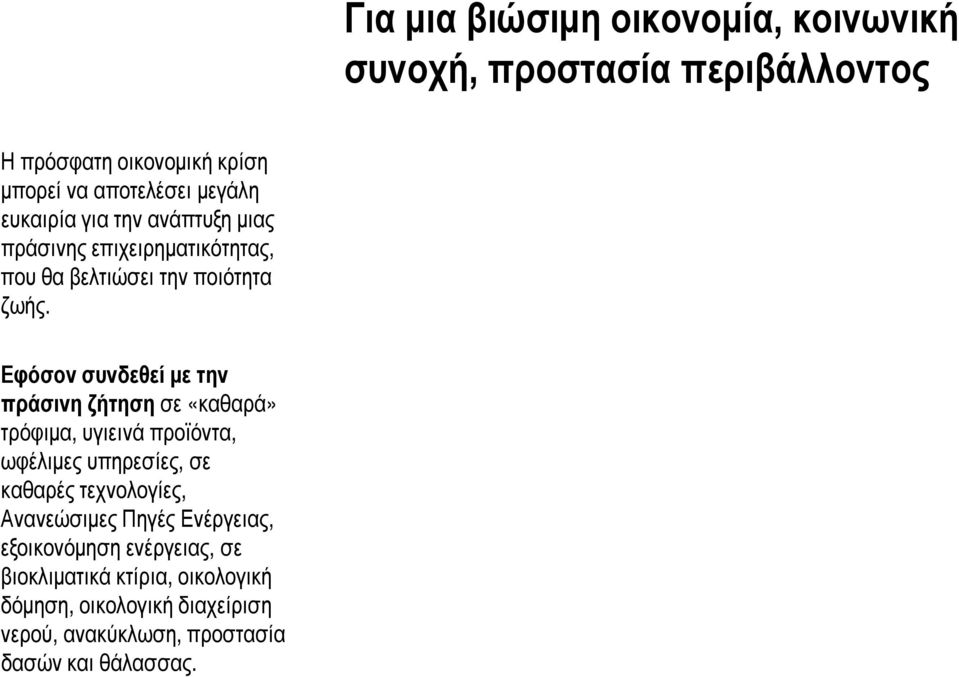 Για μια βιώσιμη οικονομία, κοινωνική συνοχή, προστασία περιβάλλοντος

Η πρόσφατη οικονομική κρίση μπορεί να αποτελέσει μεγάλη ευκαιρία για την ανάπτυξη μιας πράσινης επιχειρηματικότητας, που θα βελτιώσει την ποιότητα ζωής.

Εφόσον συνδεθεί με την πράσινη ζήτηση σε «καθαρά» τρόφιμα, υγιεινά προϊόντα, ωφέλιμες υπηρεσίες, σε καθαρές τεχνολογίες, Ανανεώσιμες Πηγές Ενέργειας, εξοικονόμηση ενέργειας, σε βιοκλιματικά κτίρια, οικολογική δόμηση, οικολογική διαχείριση νερού, ανακύκλωση, προστασία δασών και θάλασσας.